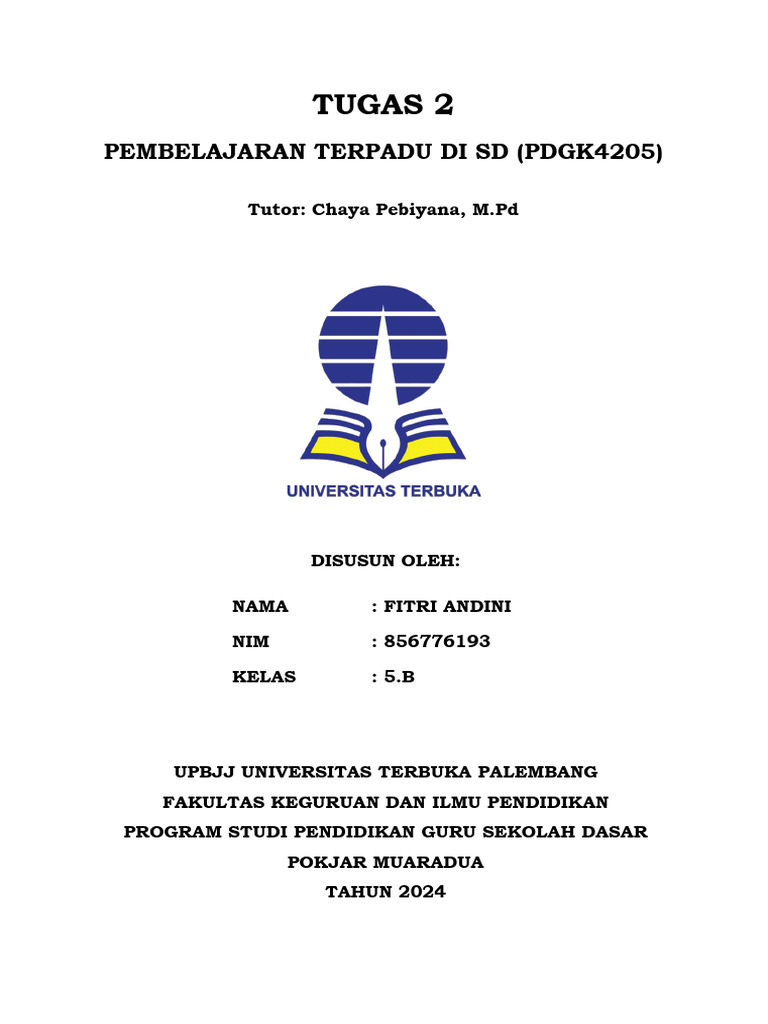 TUGAS 2

PEMBELAJARAN TERPADU DI SD (PDGK4205)

Tutor: Chaya Pebiyana, M.Pd

UNIVERSITAS TERBUKA

DISUSUN OLEH:

NAMA : FITRI ANDINI

NIM : 856776193

KELAS : 5.B

UPBJJ UNIVERSITAS TERBUKA PALEMBANG
FAKULTAS KEGURUAN DAN ILMU PENDIDIKAN
PROGRAM STUDI PENDIDIKAN GURU SEKOLAH DASAR
POKJAR MUARADUA
TAHUN 2024